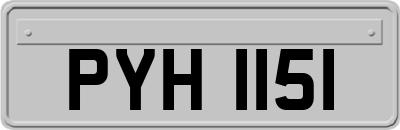 PYH 1151